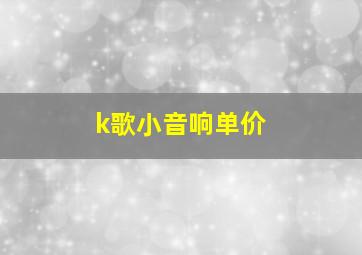 k歌小音响单价